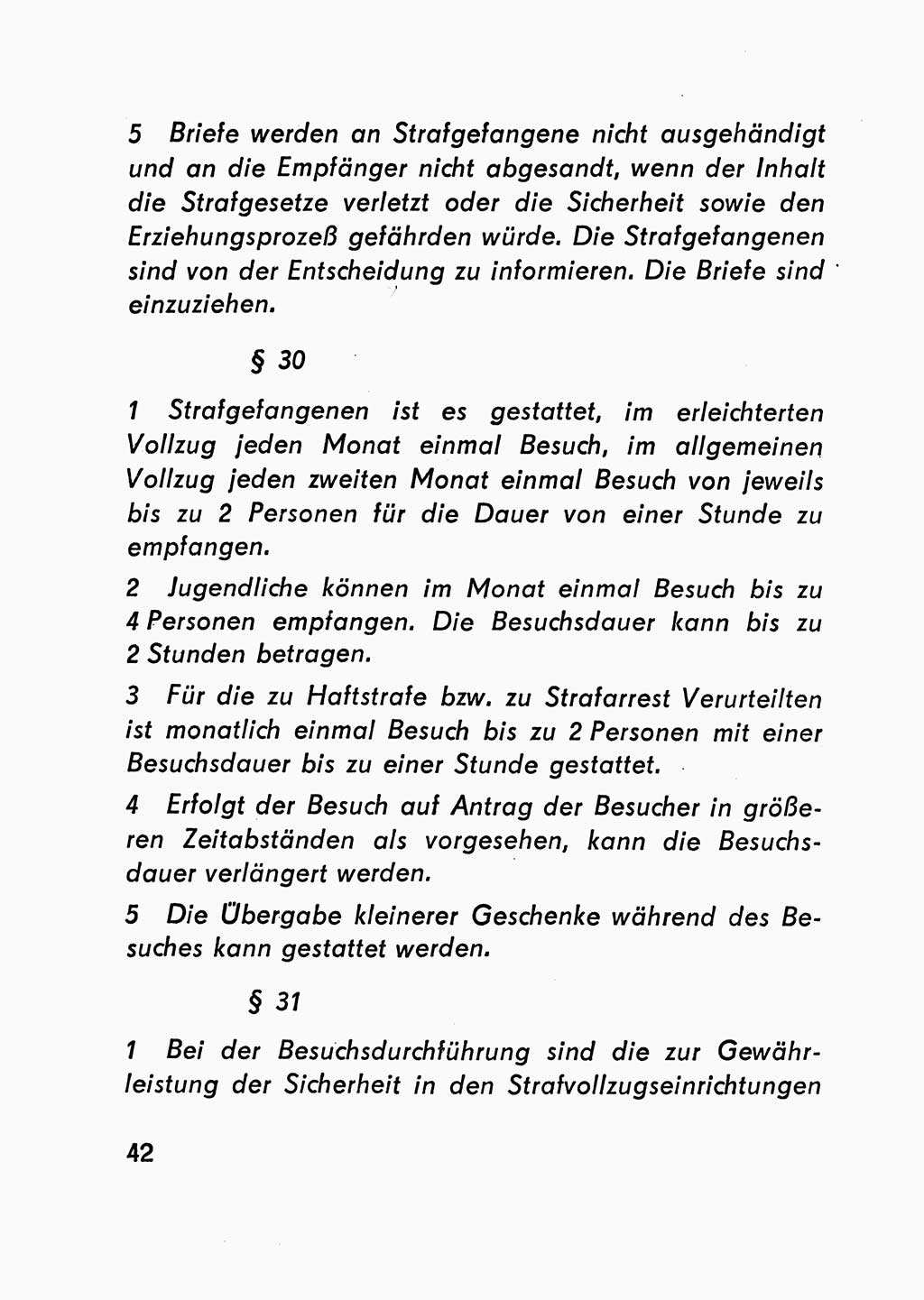 5 Briefe werden an Strafgefangene nicht ausgehändigt und an die Empfänger nicht abgesandt, wenn der Inhalt die Strafgesetze verletzt oder die Sicherheit sowie den Erziehungsprozeß gefährden würde. Die Strafgefangenen sind von der Entscheidung zu informieren. Die Briefe sind einzuziehen.

§ 30

1 Strafgefangenen ist es gestattet, im erleichterten Vollzug jeden Monat einmal Besuch, im allgemeinen Vollzug jeden zweiten Monat einmal Besuch von jeweils bis zu 2 Personen für die Dauer von einer Stunde zu empfangen.

2 Jugendliche können im Monat einmal Besuch bis zu 4 Personen empfangen. Die Besuchsdauer kann bis zu 2 Stunden betragen.

3 Für die zu Haftstrafe bzw. zu Strafarrest Verurteilten ist monatlich einmal Besuch bis zu 2 Personen mit einer Besuchsdauer bis zu einer Stunde gestattet.

4 Erfolgt der Besuch auf Antrag der Besucher in größeren Zeitabständen als vorgesehen, kann die Besuchsdauer verlängert werden.

5 Die Übergabe kleinerer Geschenke während des Besuches kann gestattet werden.

§ 31

1 Bei der Besuchsdurchführung sind die zur Gewährleistung der Sicherheit in den Strafvollzugseinrichtungen

42